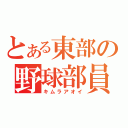 とある東部の野球部員
キムラアオイ